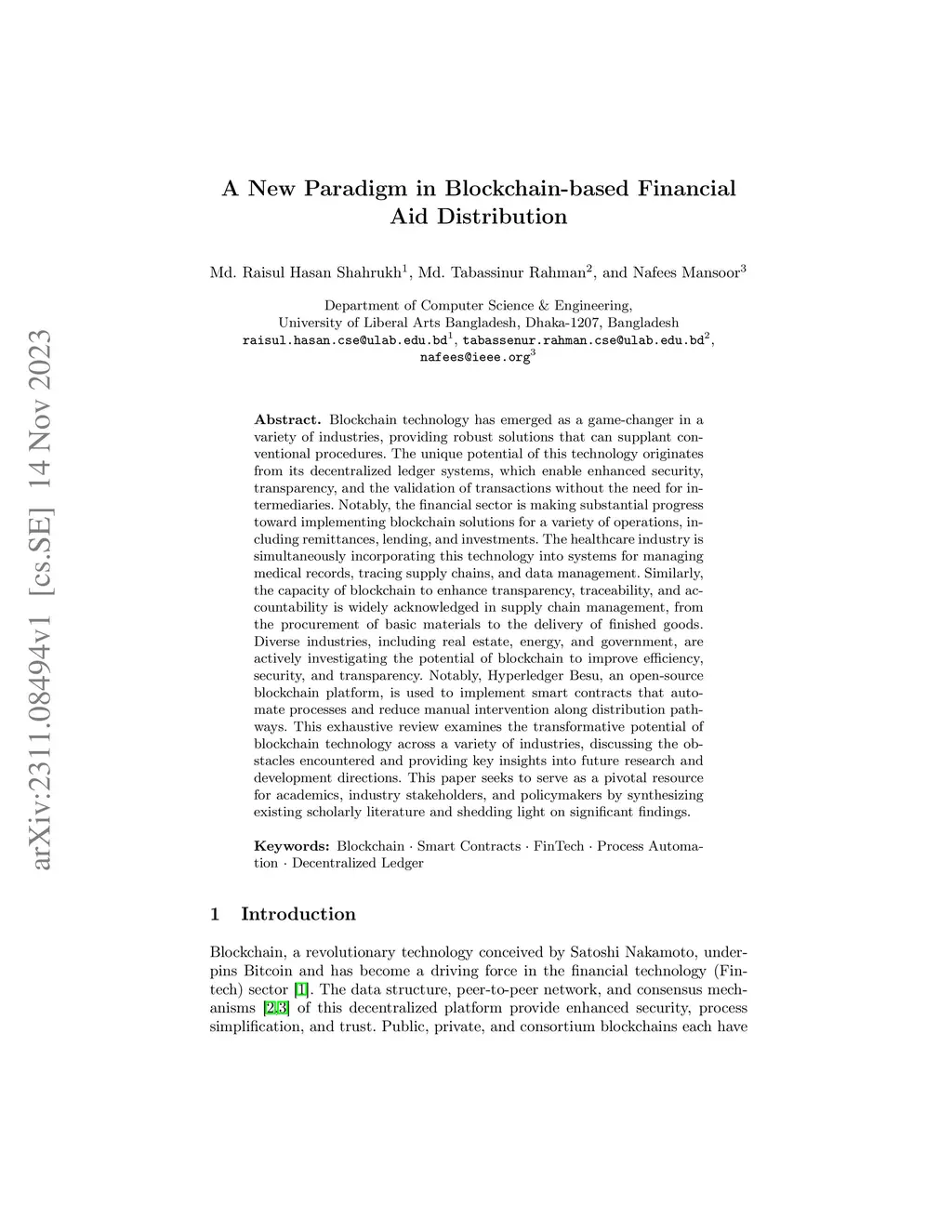 arXiv:2311.08494v1 [cs.SE] 14 Nov 2023

A New Paradigm in Blockchain-based Financial Aid Distribution

Md. Raisul Hasan Shahrukh$^1$, Md. Tabassinur Rahman$^2$, and Nafees Mansoor$^3$

Department of Computer Science & Engineering, University of Liberal Arts Bangladesh, Dhaka-1207, Bangladesh
raisul.hasan.cse@ulab.edu.bd$^1$, tabassenur.rahman.cse@ulab.edu.bd$^2$, nafees@ieee.org$^3$

Abstract. Blockchain technology has emerged as a game-changer in a variety of industries, providing robust solutions that can supplant conventional procedures. The unique potential of this technology originates from its decentralized ledger systems, which enable enhanced security, transparency, and the validation of transactions without the need for intermediaries. Notably, the financial sector is making substantial progress toward implementing blockchain solutions for a variety of operations, including remittances, lending, and investments. The healthcare industry is simultaneously incorporating this technology into systems for managing medical records, tracing supply chains, and data management. Similarly, the capacity of blockchain to enhance transparency, traceability, and accountability is widely acknowledged in supply chain management, from the procurement of basic materials to the delivery of finished goods. Diverse industries, including real estate, energy, and government, are actively investigating the potential of blockchain to improve efficiency, security, and transparency. Notably, Hyperledger Besu, an open-source blockchain platform, is used to implement smart contracts that automate processes and reduce manual intervention along distribution pathways. This exhaustive review examines the transformative potential of blockchain technology across a variety of industries, discussing the obstacles encountered and providing key insights into future research and development directions. This paper seeks to serve as a pivotal resource for academics, industry stakeholders, and policymakers by synthesizing existing scholarly literature and shedding light on significant findings.

Keywords: Blockchain · Smart Contracts · FinTech · Process Automation · Decentralized Ledger

1 Introduction

Blockchain, a revolutionary technology conceived by Satoshi Nakamoto, underpins Bitcoin and has become a driving force in the financial technology (Fintech) sector [1]. The data structure, peer-to-peer network, and consensus mechanisms [2,3] of this decentralized platform provide enhanced security, process simplification, and trust. Public, private, and consortium blockchains each have